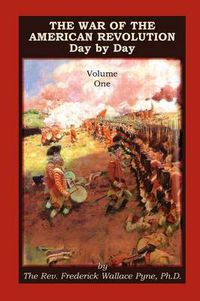 THE WAR OF THE AMERICAN REVOLUTION
Day by Day

Volume
One

by
The Rev. Frederick Wallace Pyne, Ph.D.